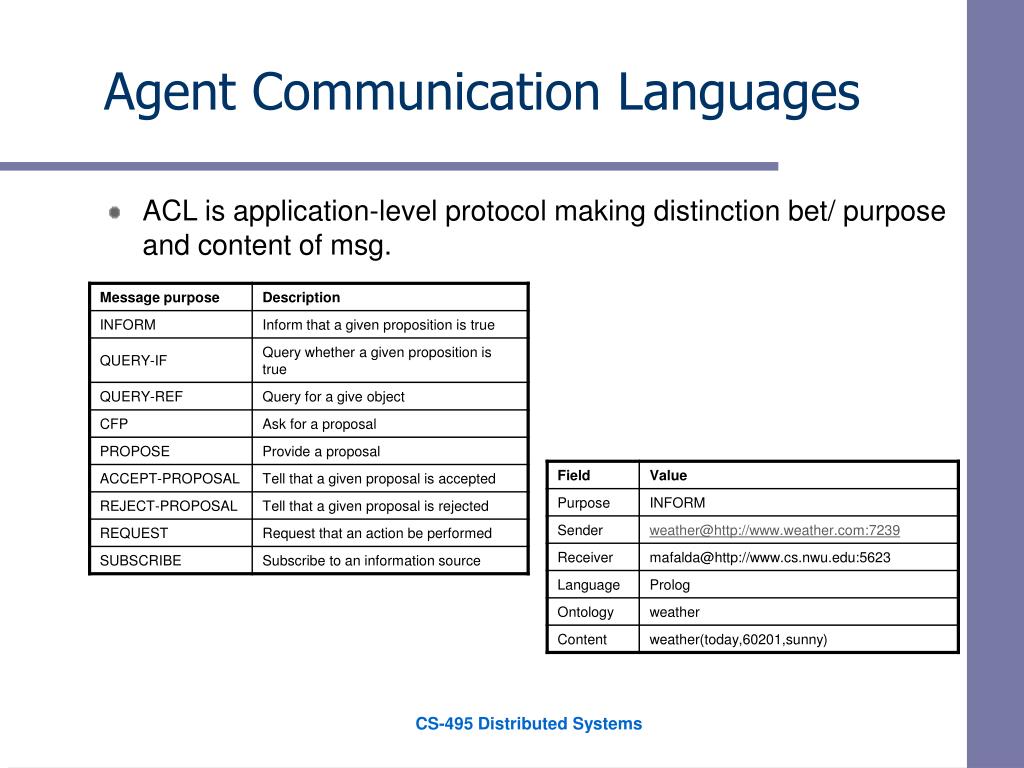 Agent Communication Languages

ACL is application-level protocol making distinction bet/ purpose and content of msg.

| Message purpose | Description |
|---|---|
| INFORM | Inform that a given proposition is true |
| QUERY-IF | Query whether a given proposition is true |
| QUERY-REF | Query for a give object |
| CFP | Ask for a proposal |
| PROPOSE | Provide a proposal |
| ACCEPT-PROPOSAL | Tell that a given proposal is accepted |
| REJECT-PROPOSAL | Tell that a given proposal is rejected |
| REQUEST | Request that an action be performed |
| SUBSCRIBE | Subscribe to an information source |

| Field | Value |
|---|---|
| Purpose | INFORM |
| Sender | weather@http://www.weather.com:7239 |
| Receiver | mafalda@http://www.cs.nwu.edu:5623 |
| Language | Prolog |
| Ontology | weather |
| Content | weather(today,60201,sunny) |

CS-495 Distributed Systems